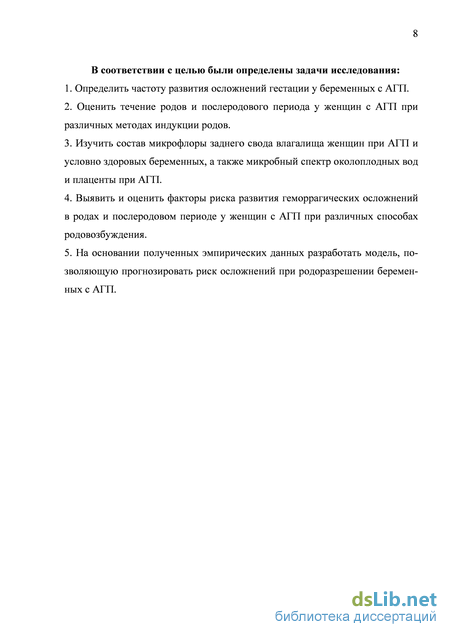 8

В соответствии с целью были определены задачи исследования:

1. Определить частоту развития осложнений гестации у беременных с АГП.

2. Оценить течение родов и послеродового периода у женщин с АГП при различных методах индукции родов.

3. Изучить состав микрофлоры заднего свода влагалища женщин при АГП и условно здоровых беременных, а также микробный спектр околоплодных вод и плаценты при АГП.

4. Выявить и оценить факторы риска развития геморрагических осложнений в родах и послеродовом периоде у женщин с АГП при различных способах родовозбуждения.

5. На основании полученных эмпирических данных разработать модель, позволяющую прогнозировать риск осложнений при родоразрешении беременных с АГП.

dsLib.net
библиотека диссертаций